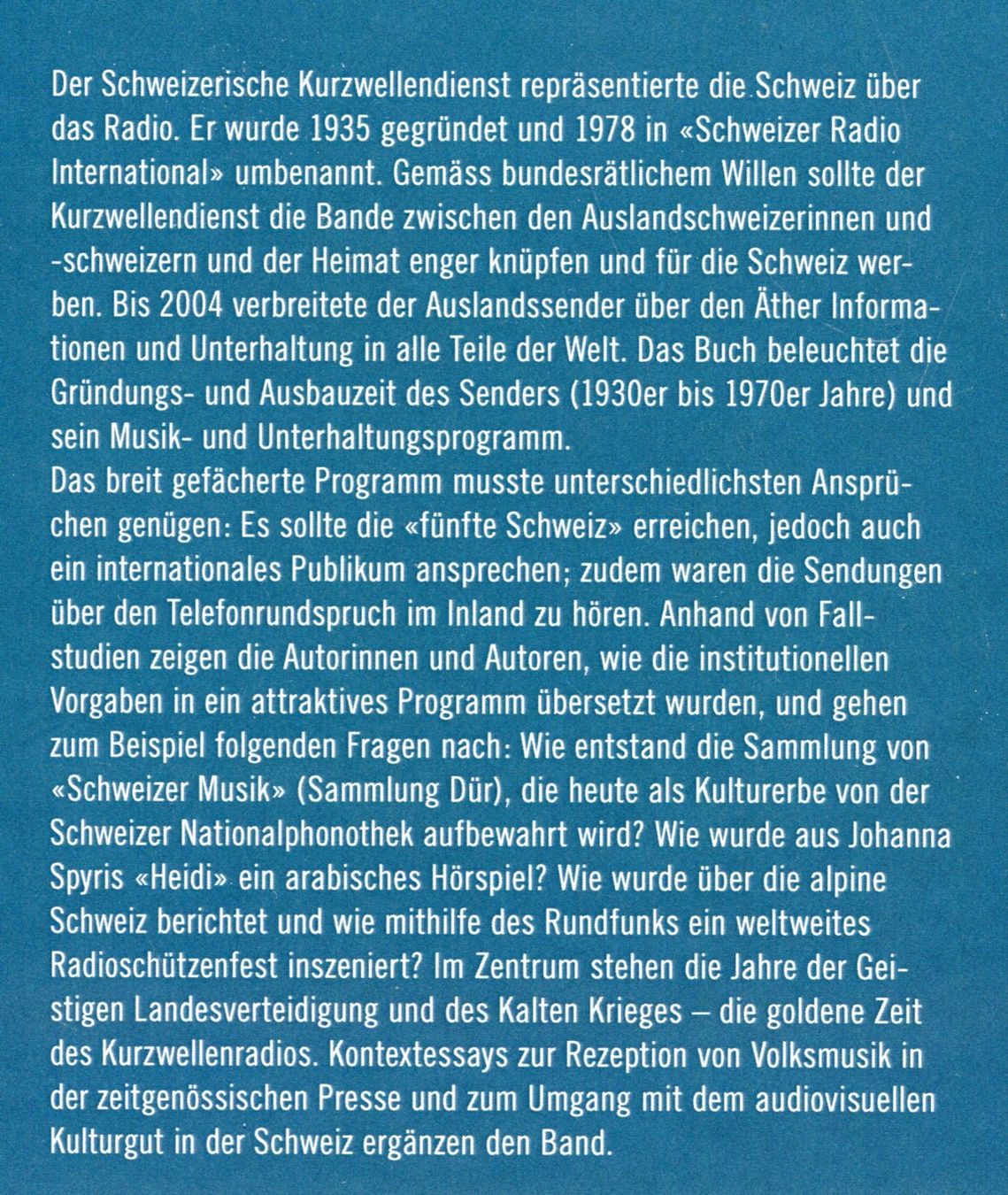 Der Schweizerische Kurzwellendienst repräsentierte die Schweiz über das Radio. Er wurde 1935 gegründet und 1978 in «Schweizer Radio International» umbenannt. Gemäss bundesrätlichem Willen sollte der Kurzwellendienst die Bande zwischen den Auslandschweizerinnen und -schweizern und der Heimat enger knüpfen und für die Schweiz werben. Bis 2004 verbreitete der Auslandssender über den Äther Informationen und Unterhaltung in alle Teile der Welt. Das Buch beleuchtet die Gründungs- und Ausbauzeit des Senders (1930er bis 1970er Jahre) und sein Musik- und Unterhaltungsprogramm.
Das breit gefächerte Programm musste unterschiedlichsten Ansprüchen genügen: Es sollte die «fünfte Schweiz» erreichen, jedoch auch ein internationales Publikum ansprechen; zudem waren die Sendungen über den Telefonrundspruch im Inland zu hören. Anhand von Fallstudien zeigen die Autorinnen und Autoren, wie die institutionellen Vorgaben in ein attraktives Programm übersetzt wurden, und gehen zum Beispiel folgenden Fragen nach: Wie entstand die Sammlung von «Schweizer Musik» (Sammlung Dür), die heute als Kulturerbe von der Schweizer Nationalphonothek aufbewahrt wird? Wie wurde aus Johanna Spyris «Heidi» ein arabisches Hörspiel? Wie wurde über die alpine Schweiz berichtet und wie mithilfe des Rundfunks ein weltweites Radioschützenfest inszeniert? Im Zentrum stehen die Jahre der Geistigen Landesverteidigung und des Kalten Krieges – die goldene Zeit des Kurzwellenradios. Kontextessays zur Rezeption von Volksmusik in der zeitgenössischen Presse und zum Umgang mit dem audiovisuellen Kulturgut in der Schweiz ergänzen den Band.